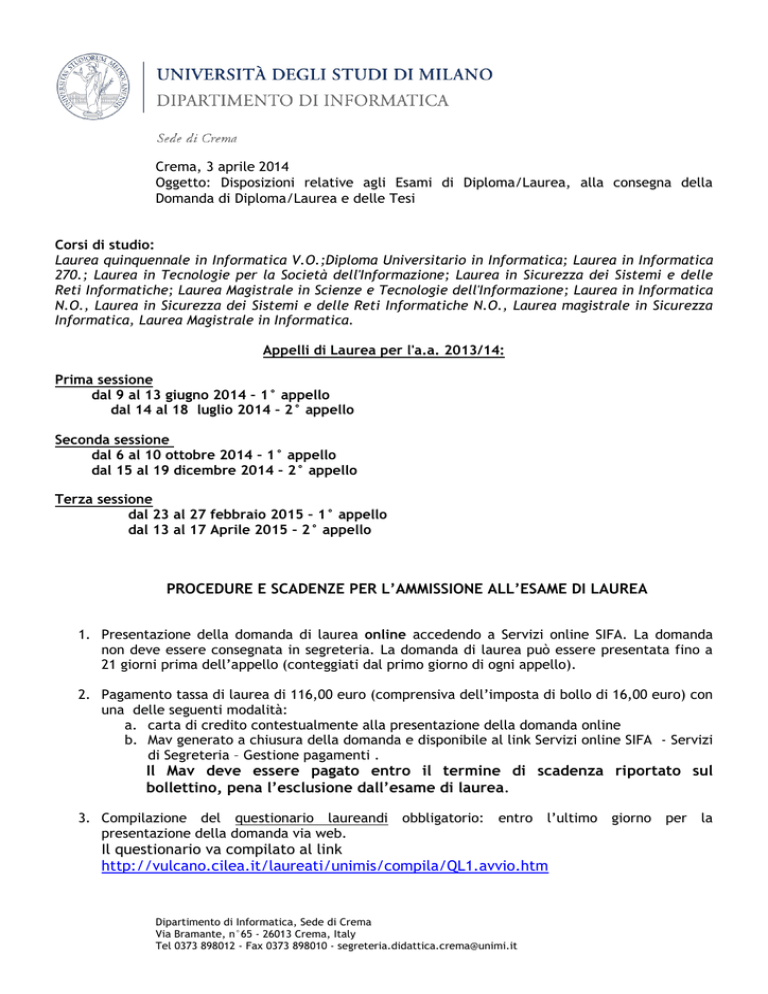 UNIVERSITÀ DEGLI STUDI DI MILANO
DIPARTIMENTO DI INFORMATICA

Sede di Crema

Crema, 3 aprile 2014
Oggetto: Disposizioni relative agli Esami di Diploma/Laurea, alla consegna della Domanda di Diploma/Laurea e delle Tesi

Corsi di studio:
Laurea quinquennale in Informatica V.O.;Diploma Universitario in Informatica; Laurea in Informatica 270.; Laurea in Tecnologie per la Società dell'Informazione; Laurea in Sicurezza dei Sistemi e delle Reti Informatiche; Laurea Magistrale in Scienze e Tecnologie dell'Informazione; Laurea in Informatica N.O., Laurea in Sicurezza dei Sistemi e delle Reti Informatiche N.O., Laurea magistrale in Sicurezza Informatica, Laurea Magistrale in Informatica.

Appelli di Laurea per l'a.a. 2013/14:

Prima sessione
dal 9 al 13 giugno 2014 – 1° appello
dal 14 al 18 luglio 2014 – 2° appello

Seconda sessione
dal 6 al 10 ottobre 2014 – 1° appello
dal 15 al 19 dicembre 2014 – 2° appello

Terza sessione
dal 23 al 27 febbraio 2015 – 1° appello
dal 13 al 17 Aprile 2015 – 2° appello

PROCEDURE E SCADENZE PER L'AMMISSIONE ALL'ESAME DI LAUREA

1. Presentazione della domanda di laurea online accedendo a Servizi online SIFA. La domanda non deve essere consegnata in segreteria. La domanda di laurea può essere presentata fino a 21 giorni prima dell'appello (conteggiati dal primo giorno di ogni appello).

2. Pagamento tassa di laurea di 116,00 euro (comprensiva dell'imposta di bollo di 16,00 euro) con una delle seguenti modalità:
a. carta di credito contestualmente alla presentazione della domanda online
b. Mav generato a chiusura della domanda e disponibile al link Servizi online SIFA - Servizi di Segreteria – Gestione pagamenti .
Il Mav deve essere pagato entro il termine di scadenza riportato sul bollettino, pena l'esclusione dall'esame di laurea.

3. Compilazione del questionario laureandi obbligatorio: entro l'ultimo giorno per la presentazione della domanda via web.
Il questionario va compilato al link
http://vulcano.cilea.it/laureati/unimis/compila/QL1.avvio.htm

Dipartimento di Informatica, Sede di Crema
Via Bramante, n°65 - 26013 Crema, Italy
Tel 0373 898012 - Fax 0373 898010 - segreteria.didattica.crema@unimi.it